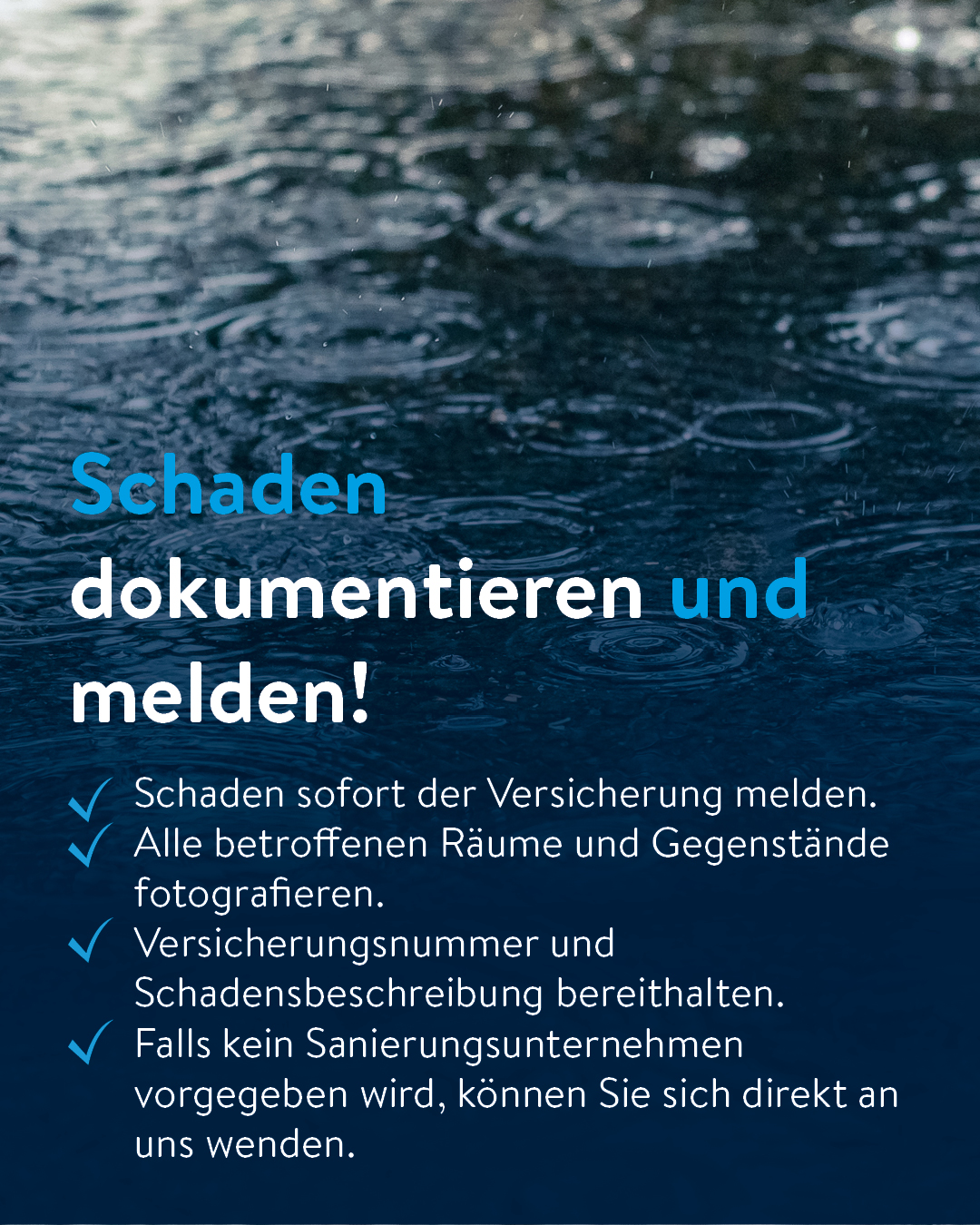 Schaden
dokumentieren und
melden!

✓ Schaden sofort der Versicherung melden.
✓ Alle betroffenen Räume und Gegenstände fotografieren.
✓ Versicherungsnummer und Schadensbeschreibung bereithalten.
✓ Falls kein Sanierungsunternehmen vorgegeben wird, können Sie sich direkt an uns wenden.